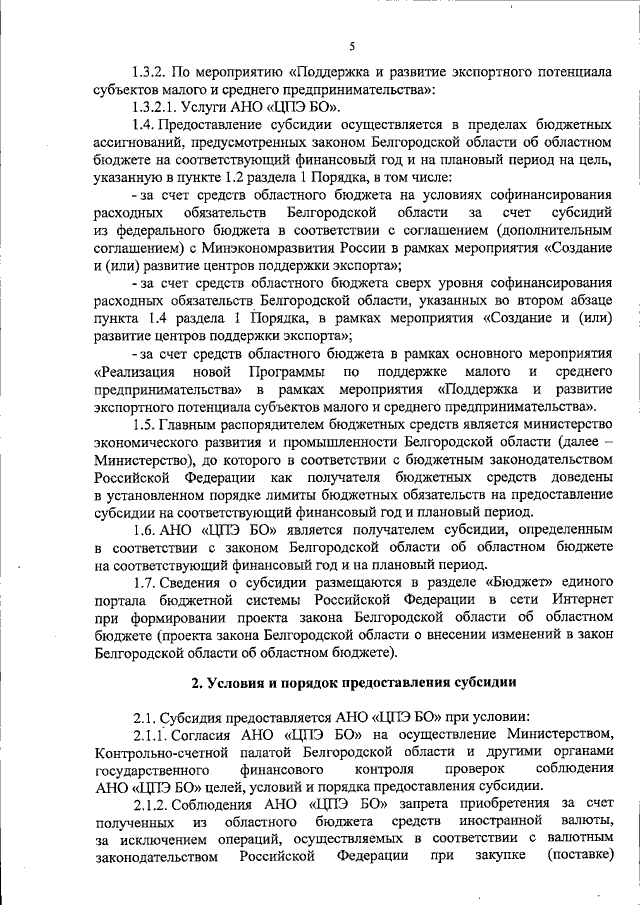 5

1.3.2. По мероприятию «Поддержка и развитие экспортного потенциала субъектов малого и среднего предпринимательства»:

1.3.2.1. Услуги АНО «ЦПЭ БО».

1.4. Предоставление субсидии осуществляется в пределах бюджетных ассигнований, предусмотренных законом Белгородской области об областном бюджете на соответствующий финансовый год и на плановый период на цель, указанную в пункте 1.2 раздела 1 Порядка, в том числе:

- за счет средств областного бюджета на условиях софинансирования расходных обязательств Белгородской области за счет субсидий из федерального бюджета в соответствии с соглашением (дополнительным соглашением) с Минэкономразвития России в рамках мероприятия «Создание и (или) развитие центров поддержки экспорта»;

- за счет средств областного бюджета сверх уровня софинансирования расходных обязательств Белгородской области, указанных во втором абзаце пункта 1.4 раздела 1 Порядка, в рамках мероприятия «Создание и (или) развитие центров поддержки экспорта»;

- за счет средств областного бюджета в рамках основного мероприятия «Реализация новой Программы по поддержке малого и среднего предпринимательства» в рамках мероприятия «Поддержка и развитие экспортного потенциала субъектов малого и среднего предпринимательства».

1.5. Главным распорядителем бюджетных средств является министерство экономического развития и промышленности Белгородской области (далее – Министерство), до которого в соответствии с бюджетным законодательством Российской Федерации как получателя бюджетных средств доведены в установленном порядке лимиты бюджетных обязательств на предоставление субсидии на соответствующий финансовый год и плановый период.

1.6. АНО «ЦПЭ БО» является получателем субсидии, определенным в соответствии с законом Белгородской области об областном бюджете на соответствующий финансовый год и на плановый период.

1.7. Сведения о субсидии размещаются в разделе «Бюджет» единого портала бюджетной системы Российской Федерации в сети Интернет при формировании проекта закона Белгородской области об областном бюджете (проекта закона Белгородской области о внесении изменений в закон Белгородской области об областном бюджете).

2. Условия и порядок предоставления субсидии

2.1. Субсидия предоставляется АНО «ЦПЭ БО» при условии:

2.1.1. Согласия АНО «ЦПЭ БО» на осуществление Министерством, Контрольно-счетной палатой Белгородской области и другими органами государственного финансового контроля проверок соблюдения АНО «ЦПЭ БО» целей, условий и порядка предоставления субсидии.

2.1.2. Соблюдения АНО «ЦПЭ БО» запрета приобретения за счет полученных из областного бюджета средств иностранной валюты, за исключением операций, осуществляемых в соответствии с валютным законодательством Российской Федерации при закупке (поставке)